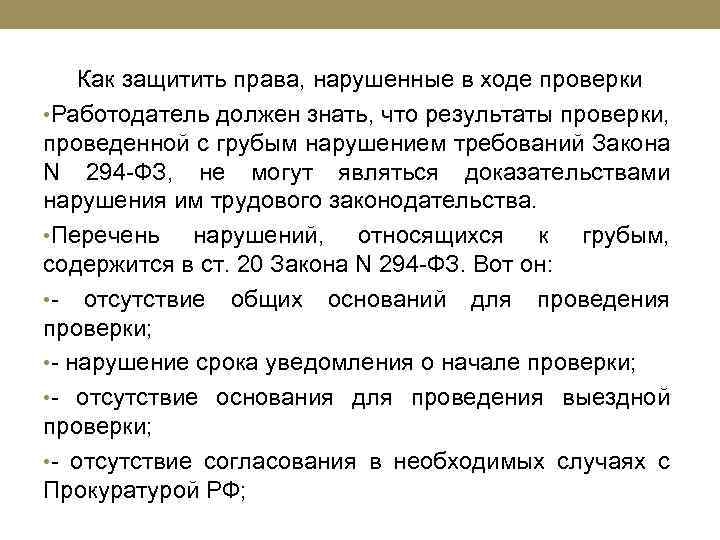 Как защитить права, нарушенные в ходе проверки

•Работодатель должен знать, что результаты проверки, проведенной с грубым нарушением требований Закона N 294-ФЗ, не могут являться доказательствами нарушения им трудового законодательства.

•Перечень нарушений, относящихся к грубым, содержится в ст. 20 Закона N 294-ФЗ. Вот он:

•- отсутствие общих оснований для проведения проверки;

•- нарушение срока уведомления о начале проверки;

•- отсутствие основания для проведения выездной проверки;

•- отсутствие согласования в необходимых случаях с Прокуратурой РФ;